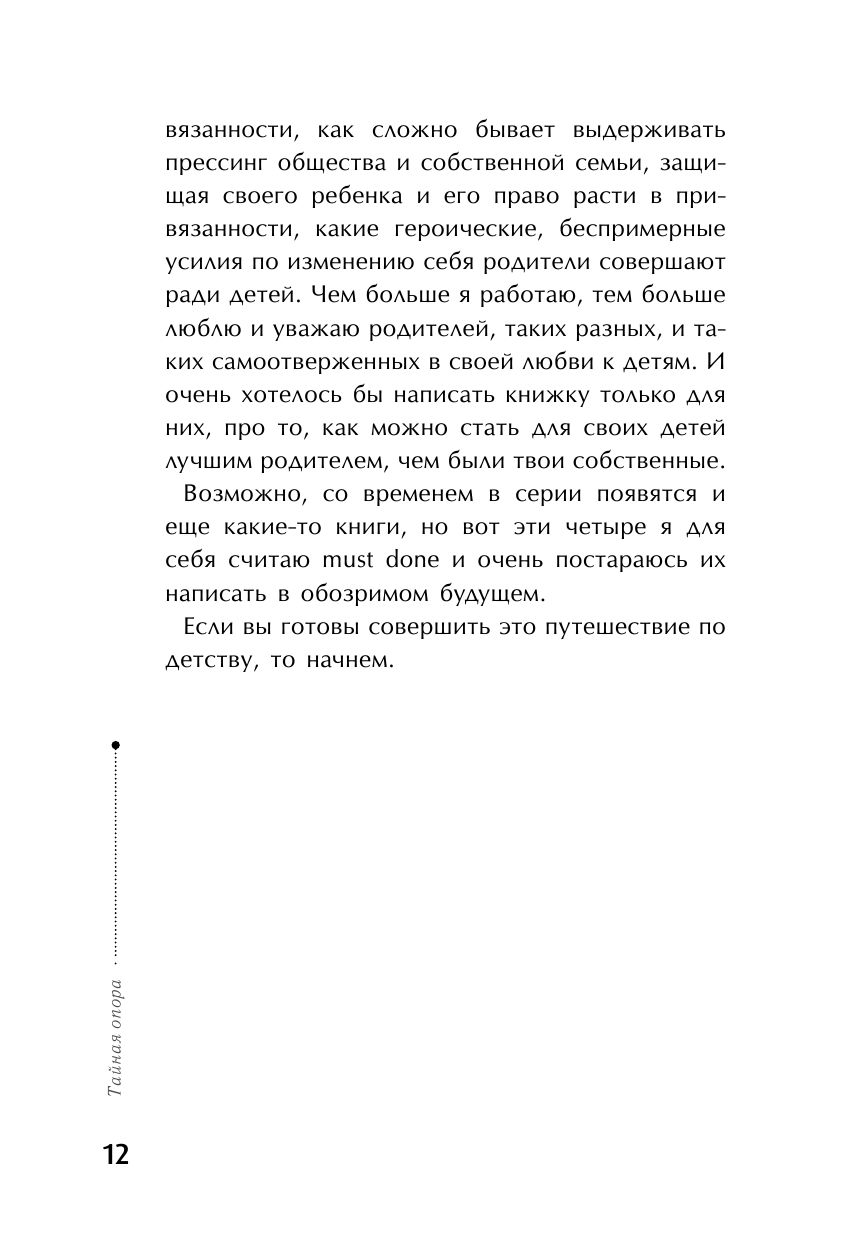 вязанности, как сложно бывает выдерживать прессинг общества и собственной семьи, защищая своего ребенка и его право расти в привязанности, какие героические, беспримерные усилия по изменению себя родители совершают ради детей. Чем больше я работаю, тем больше люблю и уважаю родителей, таких разных, и таких самоотверженных в своей любви к детям. И очень хотелось бы написать книжку только для них, про то, как можно стать для своих детей лучшим родителем, чем были твои собственные.

Возможно, со временем в серии появятся и еще какие-то книги, но вот эти четыре я для себя считаю must done и очень постараюсь их написать в обозримом будущем.

Если вы готовы совершить это путешествие по детству, то начнем.

Тайная опора

12